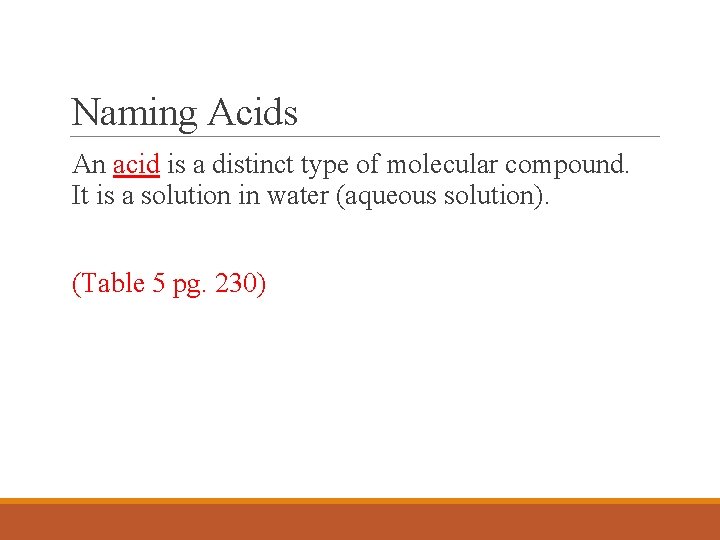 Naming Acids

An acid is a distinct type of molecular compound. It is a solution in water (aqueous solution).

(Table 5 pg. 230)